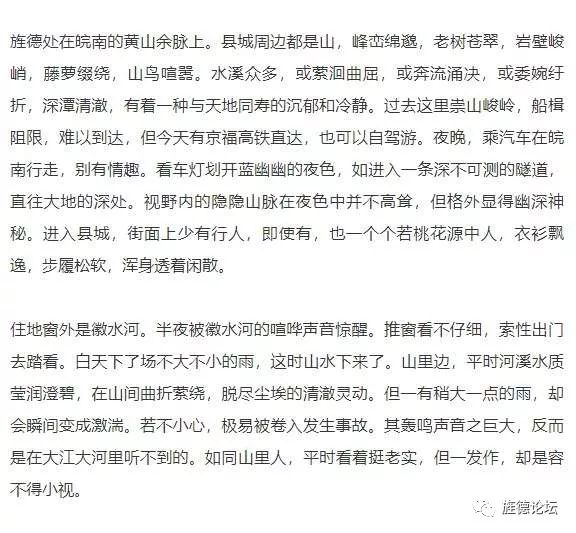 旌德处在皖南的黄山余脉上。县城周边都是山，峰峦绵邈，老树苍翠，岩壁峻峭，藤萝缀绕，山鸟喧嚣。水溪众多，或萦洄曲屈，或奔流涌决，或委婉纡折，深潭清澈，有着一种与天地同寿的沉郁和冷静。过去这里崇山峻岭，船楫阻限，难以到达，但今天有京福高铁直达，也可以自驾游。夜晚，乘汽车在皖南行走，别有情趣。看车灯划开蓝幽幽的夜色，如进入一条深不可测的隧道，直往大地的深处。视野内的隐隐山脉在夜色中并不高耸，但格外显得幽深神秘。进入县城，街面上少有行人，即使有，也一个个若桃花源中人，衣衫飘逸，步履松软，浑身透着闲散。

住地窗外是徽水河。半夜被徽水河的喧哗声音惊醒。推窗看不仔细，索性出门去踏看。白天下了场不大不小的雨，这时山水下来了。山里边，平时河溪水质莹润澄碧，在山间曲折萦绕，脱尽尘埃的清澈灵动。但一有稍大一点的雨，却会瞬间变成激湍。若不小心，极易被卷入发生事故。其轰鸣声音之巨大，反而是在大江大河里听不到的。如同山里人，平时看着挺老实，但一发作，却是容不得小视。

旌德论坛